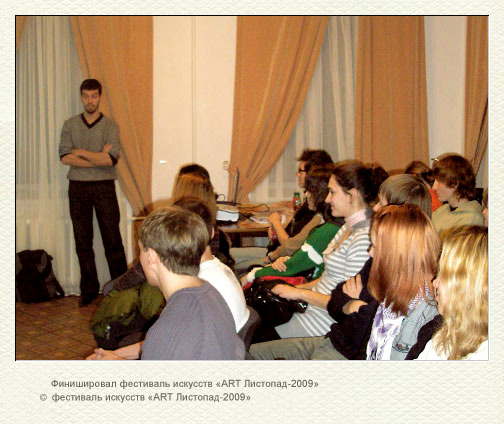 Финишировал фестиваль искусств «ART Листопад-2009»
© фестиваль искусств «ART Листопад-2009»